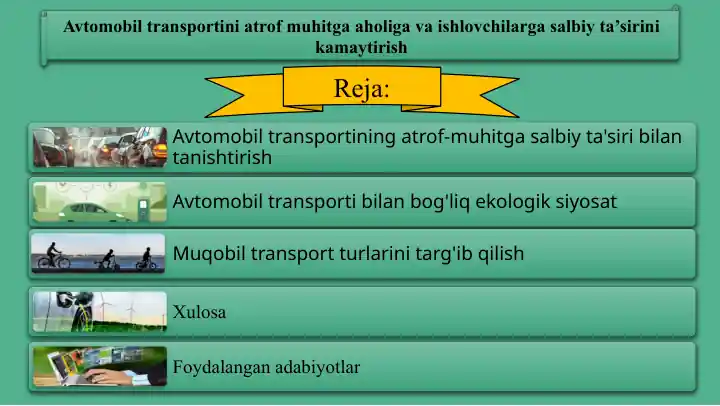 Avtomobil transportini atrof muhitga aholiga va ishlovchilarga salbiy ta’sirini kamaytirish

Reja:

Avtomobil transportining atrof-muhitga salbiy ta'siri bilan tanishtirish

Avtomobil transporti bilan bog'liq ekologik siyosat

Muqobil transport turlarini targ'ib qilish

Xulosa

Foydalangan adabiyotlar